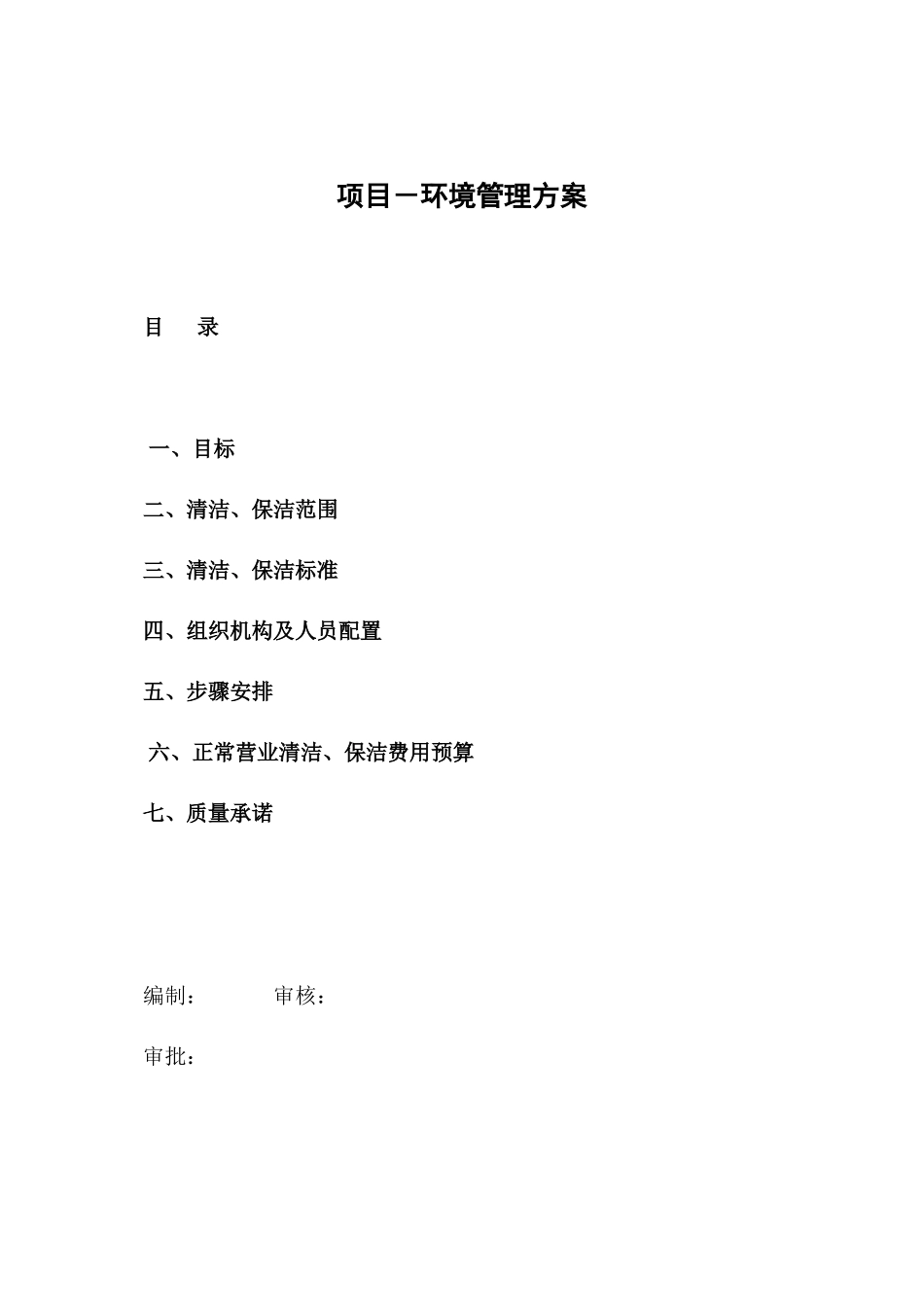 项目－环境管理方案

目　录

一、目标

二、清洁、保洁范围

三、清洁、保洁标准

四、组织机构及人员配置

五、步骤安排

六、正常营业清洁、保洁费用预算

七、质量承诺

编制：　　　审核：

审批：